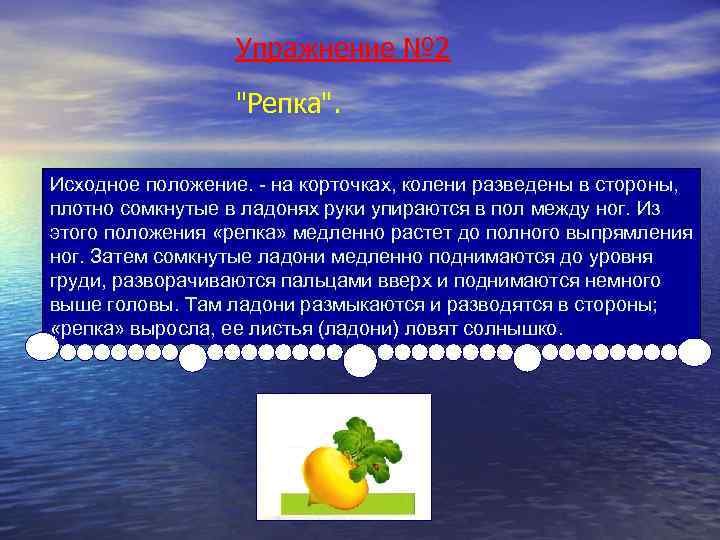 Упражнение №2

"Репка".

Исходное положение. - на корточках, колени разведены в стороны, плотно сомкнутые в ладонях руки упираются в пол между ног. Из этого положения «репка» медленно растет до полного выпрямления ног. Затем сомкнутые ладони медленно поднимаются до уровня груди, разворачиваются пальцами вверх и поднимаются немного выше головы. Там ладони размыкаются и разводятся в стороны; «репка» выросла, ее листья (ладони) ловят солнышко.